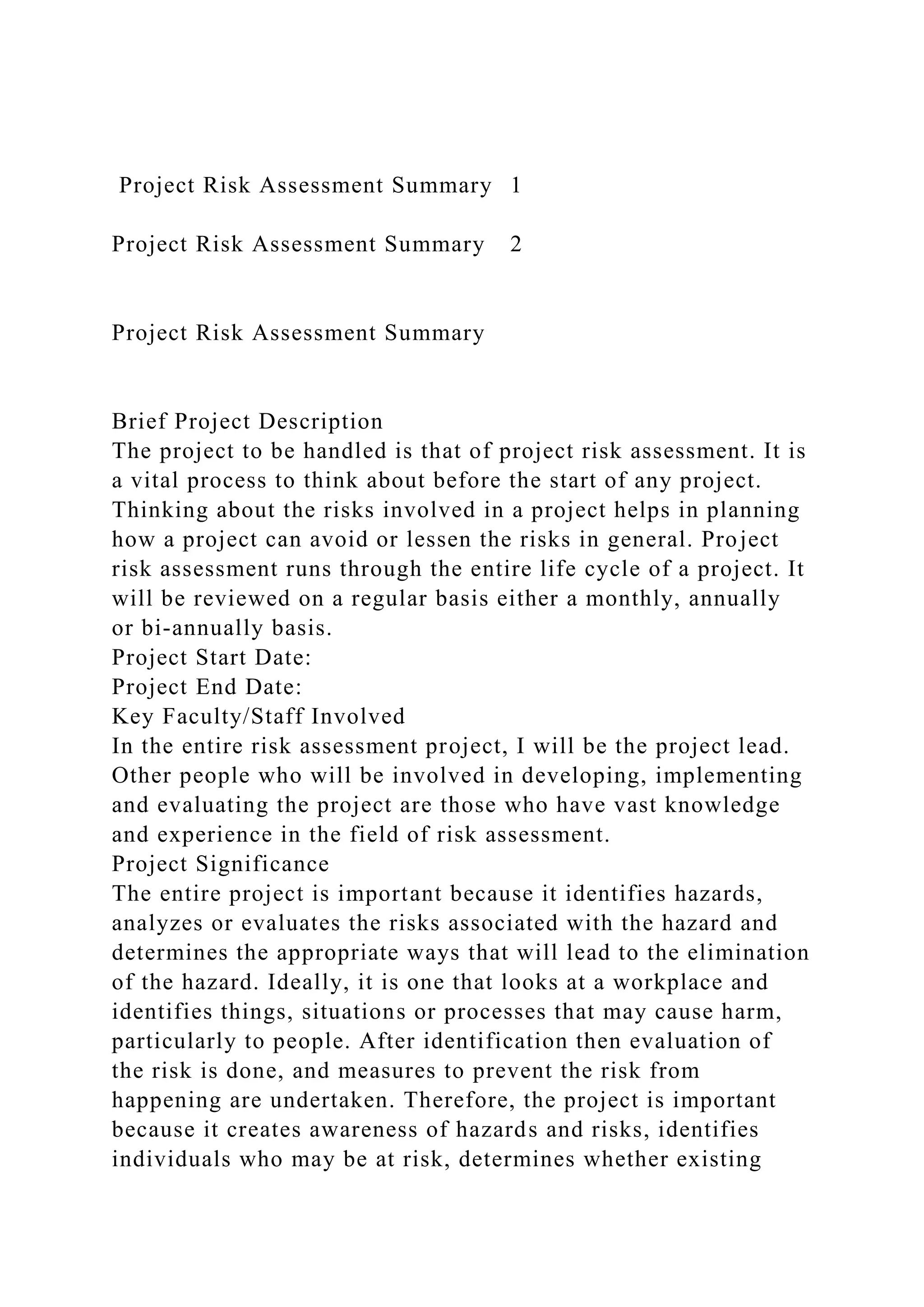 Project Risk Assessment Summary 1

Project Risk Assessment Summary 2

Project Risk Assessment Summary

Brief Project Description
The project to be handled is that of project risk assessment. It is a vital process to think about before the start of any project. Thinking about the risks involved in a project helps in planning how a project can avoid or lessen the risks in general. Project risk assessment runs through the entire life cycle of a project. It will be reviewed on a regular basis either a monthly, annually or bi-annually basis.
Project Start Date:
Project End Date:
Key Faculty/Staff Involved
In the entire risk assessment project, I will be the project lead. Other people who will be involved in developing, implementing and evaluating the project are those who have vast knowledge and experience in the field of risk assessment.
Project Significance
The entire project is important because it identifies hazards, analyzes or evaluates the risks associated with the hazard and determines the appropriate ways that will lead to the elimination of the hazard. Ideally, it is one that looks at a workplace and identifies things, situations or processes that may cause harm, particularly to people. After identification then evaluation of the risk is done, and measures to prevent the risk from happening are undertaken. Therefore, the project is important because it creates awareness of hazards and risks, identifies individuals who may be at risk, determines whether existing